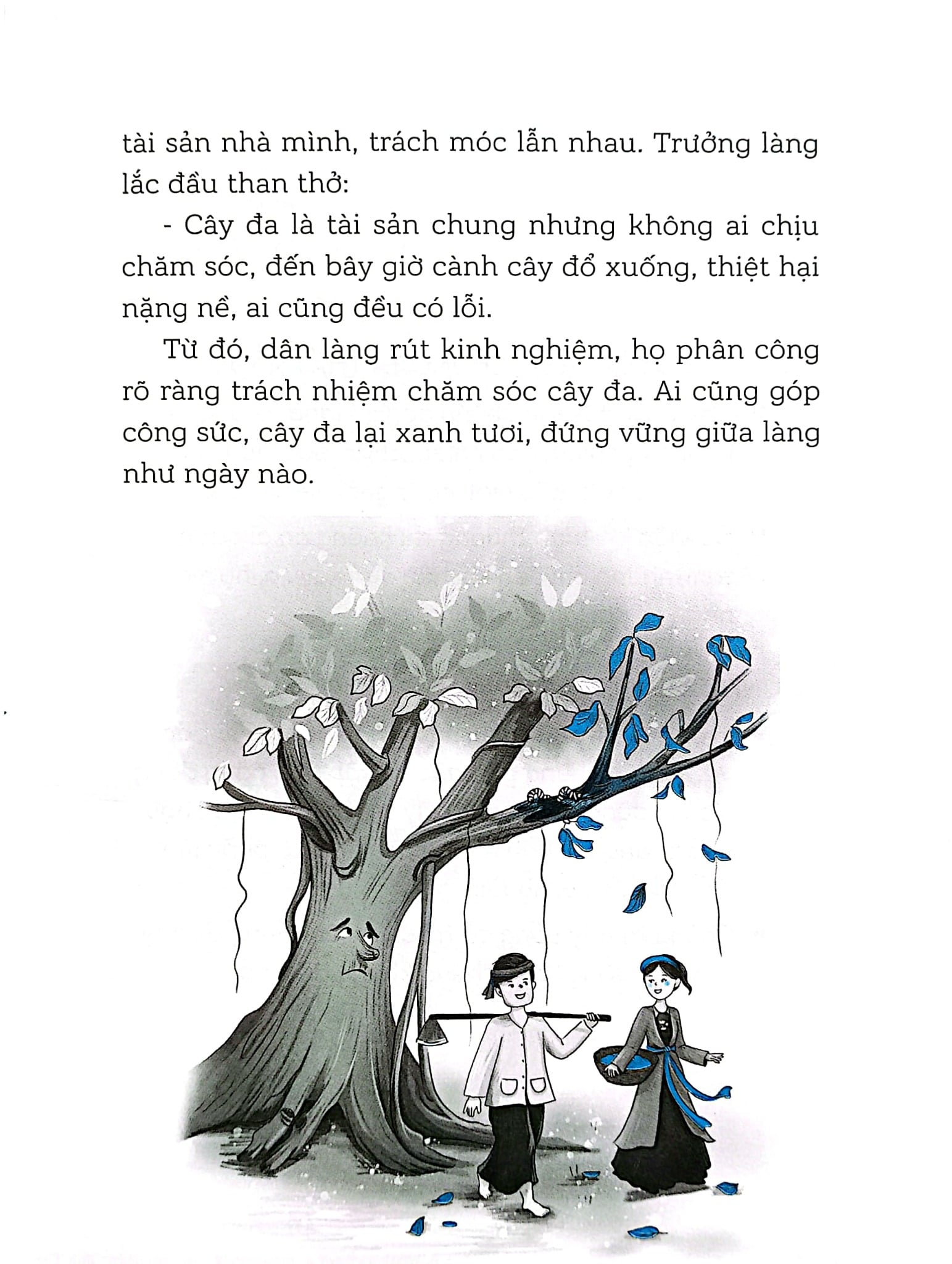 tài sản nhà mình, trách móc lẫn nhau. Trưởng làng lắc đầu than thở:

- Cây đa là tài sản chung nhưng không ai chịu chăm sóc, đến bây giờ cành cây đổ xuống, thiệt hại nặng nề, ai cũng đều có lỗi.

Từ đó, dân làng rút kinh nghiệm, họ phân công rõ ràng trách nhiệm chăm sóc cây đa. Ai cũng góp công sức, cây đa lại xanh tươi, đứng vững giữa làng như ngày nào.